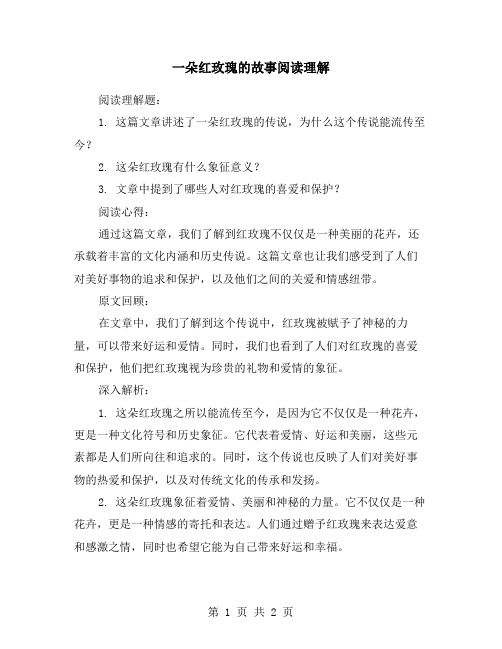 一朵红玫瑰的故事阅读理解

阅读理解题：

1. 这篇文章讲述了一朵红玫瑰的传说，为什么这个传说能流传至今？

2. 这朵红玫瑰有什么象征意义？

3. 文章中提到了哪些人对红玫瑰的喜爱和保护？

阅读心得：

通过这篇文章，我们了解到红玫瑰不仅仅是一种美丽的花卉，还承载着丰富的文化内涵和历史传说。这篇文章也让我们感受到了人们对美好事物的追求和保护，以及他们之间的关爱和情感纽带。

原文回顾：

在文章中，我们了解到这个传说中，红玫瑰被赋予了神秘的力量，可以带来好运和爱情。同时，我们也看到了人们对红玫瑰的喜爱和保护，他们把红玫瑰视为珍贵的礼物和爱情的象征。

深入解析：

1. 这朵红玫瑰之所以能流传至今，是因为它不仅仅是一种花卉，更是一种文化符号和历史象征。它代表着爱情、好运和美丽，这些元素都是人们所向往和追求的。同时，这个传说也反映了人们对美好事物的热爱和保护，以及对传统文化的传承和发扬。

2. 这朵红玫瑰象征着爱情、美丽和神秘的力量。它不仅仅是一种花卉，更是一种情感的寄托和表达。人们通过赠予红玫瑰来表达爱意和感激之情，同时也希望它能为自己带来好运和幸福。

第 1 页 共 2 页